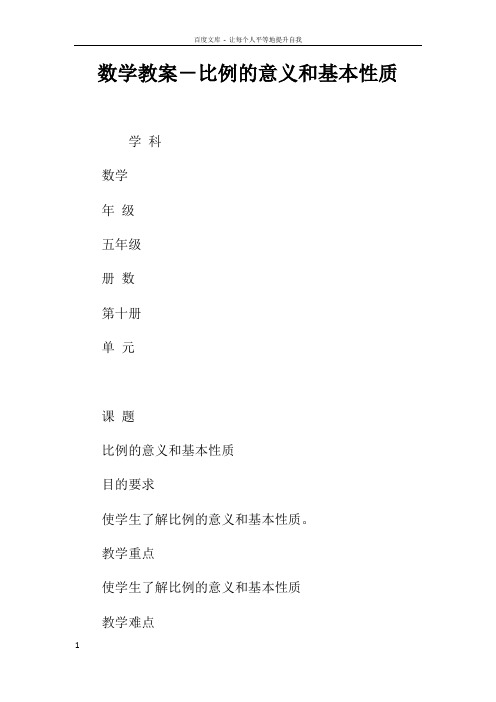 百度文库 - 让每个人平等地提升自我

数学教案－比例的意义和基本性质

学 科

数学

年 级

五年级

册 数

第十册

单 元

课 题

比例的意义和基本性质

目的要求

使学生了解比例的意义和基本性质。

教学重点

使学生了解比例的意义和基本性质

教学难点

1